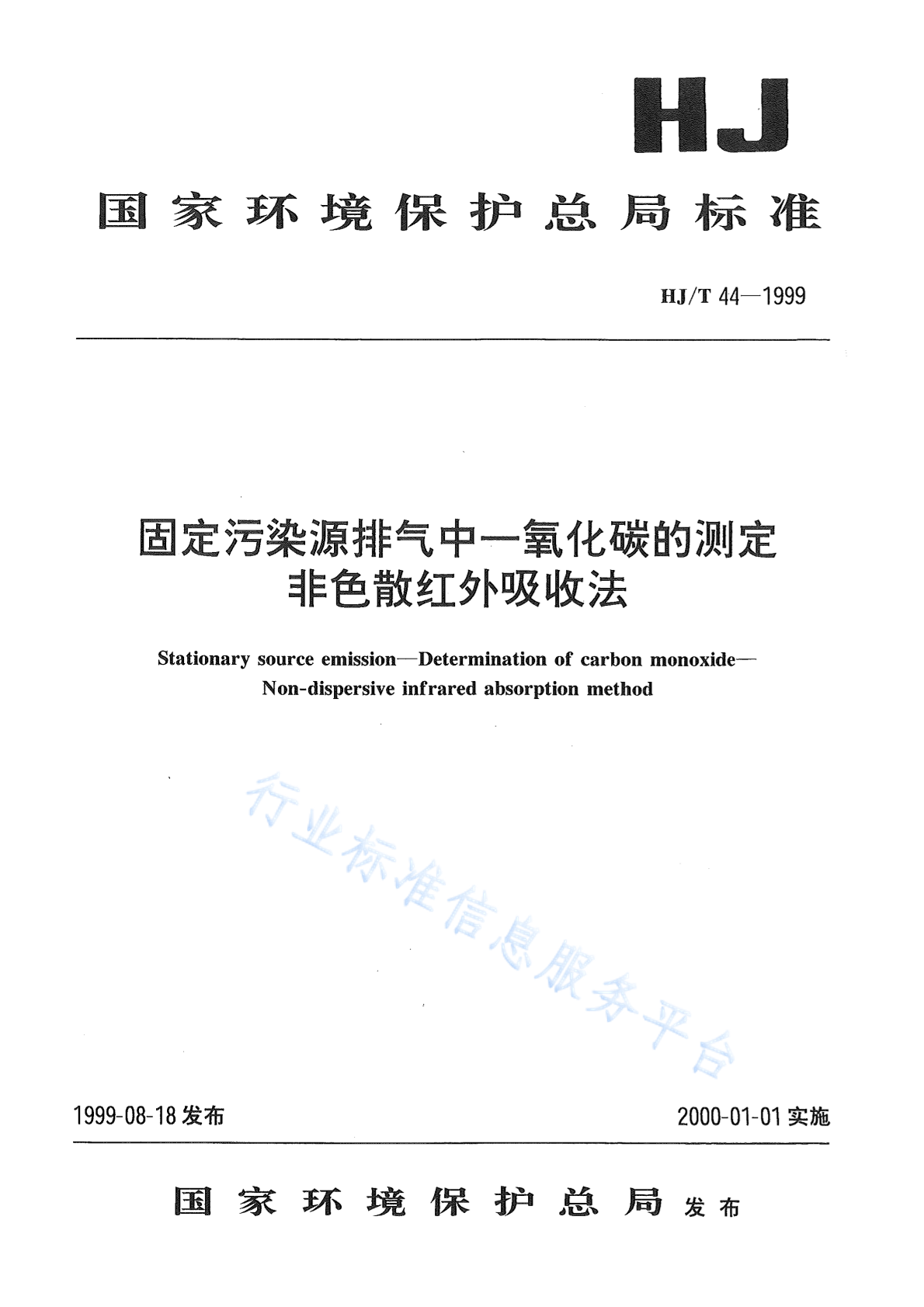 HJ

国家环境保护总局标准

HJ/T 44—1999

固定污染源排气中一氧化碳的测定
非色散红外吸收法

Stationary source emission—Determination of carbon monoxide—Non-dispersive infrared absorption method

行业标准信息服务平台

1999-08-18 发布

2000-01-01 实施

国家环境保护总局 发布